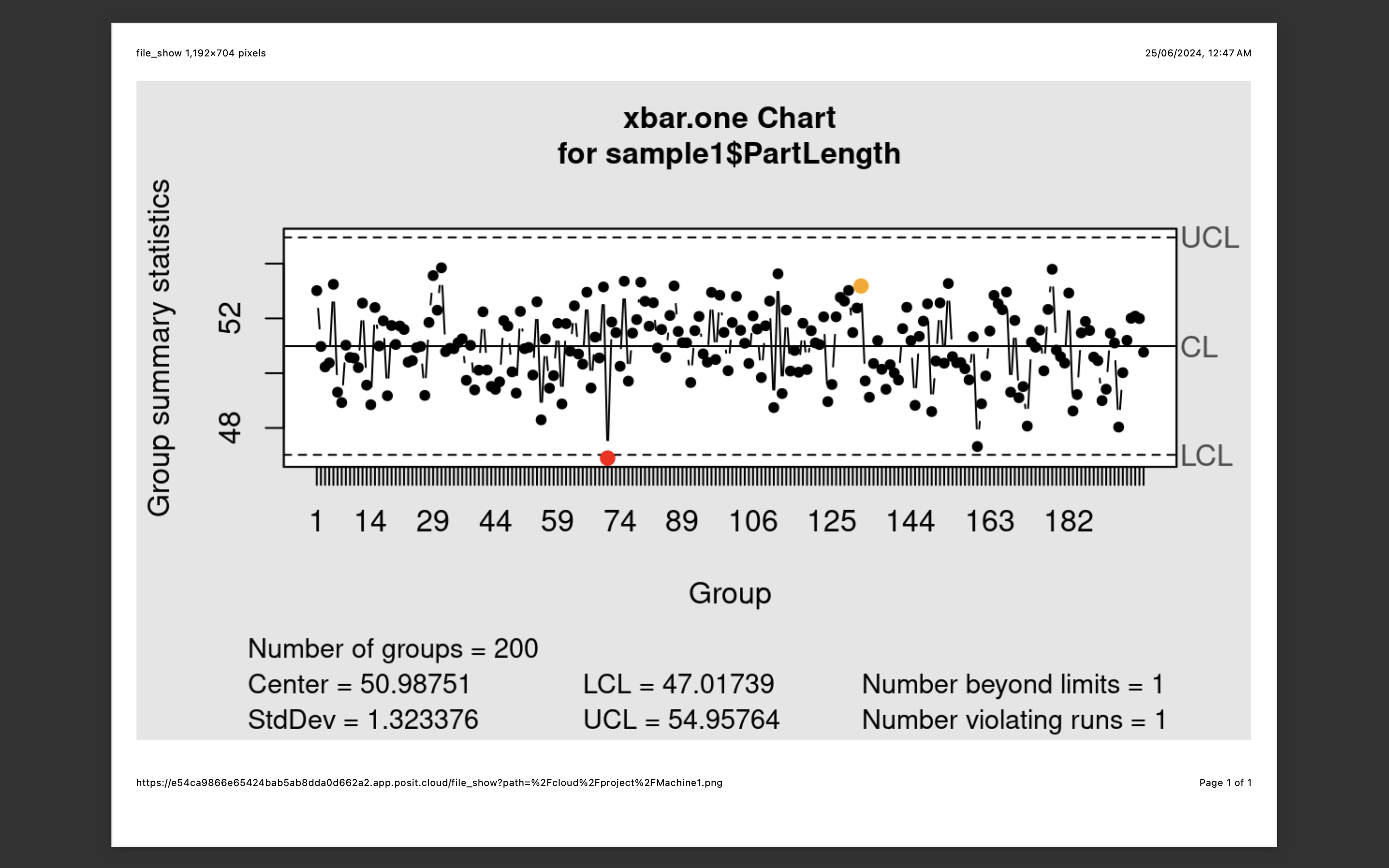 file_show 1,192×704 pixels

25/06/2024, 12:47 AM

xbar.one Chart
for sample1$PartLength

Group summary statistics

52

48

UCL

CL

LCL

1 14 29 44 59 74 89 106 125 144 163 182

Group

Number of groups = 200
Center = 50.98751
StdDev = 1.323376

LCL = 47.01739
UCL = 54.95764

Number beyond limits = 1
Number violating runs = 1

https://e54ca9866e65424bab5ab8dda0d662a2.app.posit.cloud/file_show?path=%2Fcloud%2Fproject%2FMachine1.png

Page 1 of 1